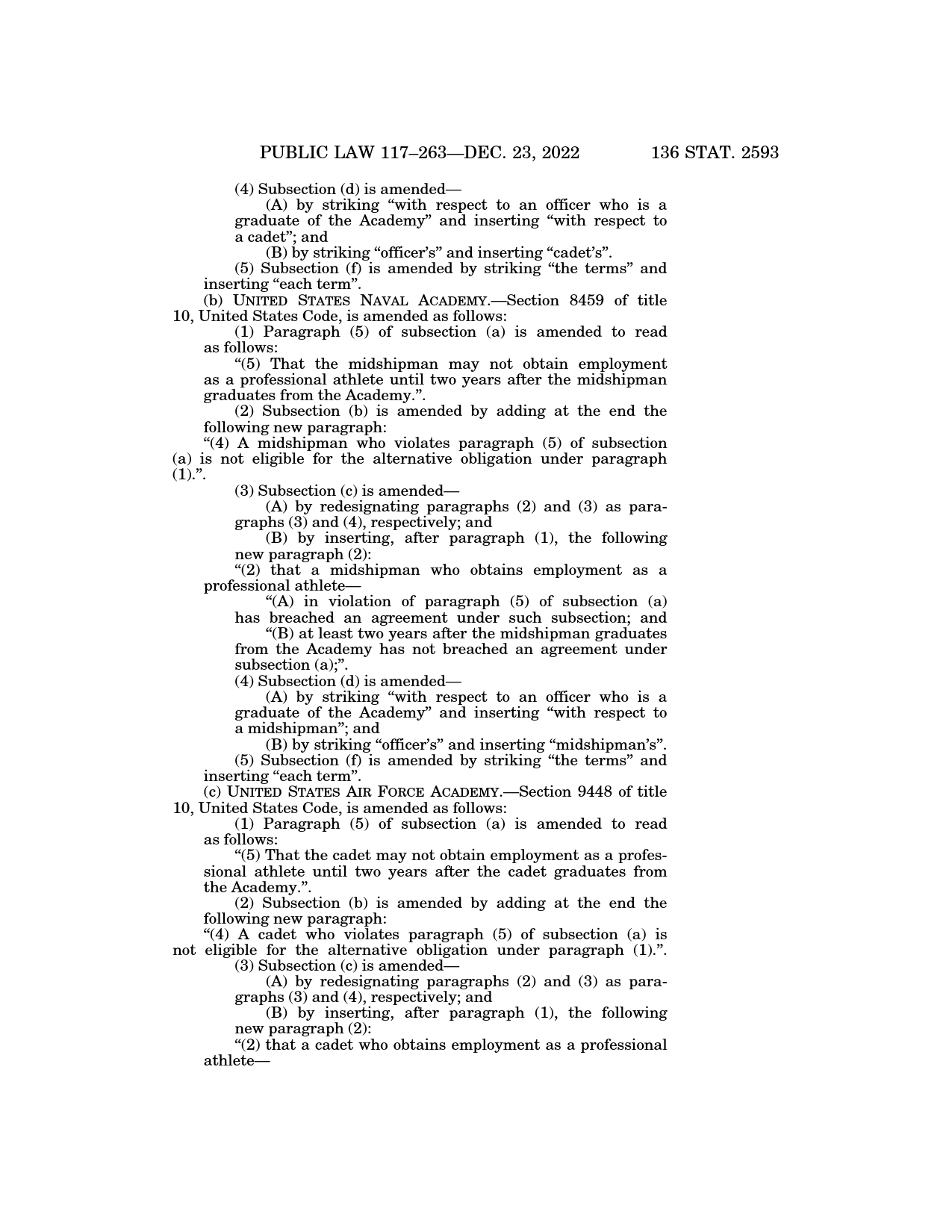 PUBLIC LAW 117–263—DEC. 23, 2022 136 STAT. 2593

(4) Subsection (d) is amended—

(A) by striking “with respect to an officer who is a graduate of the Academy” and inserting “with respect to a cadet”; and

(B) by striking “officer’s” and inserting “cadet’s”.

(5) Subsection (f) is amended by striking “the terms” and inserting “each term”.

(b) UNITED STATES NAVAL ACADEMY.—Section 8459 of title 10, United States Code, is amended as follows:

(1) Paragraph (5) of subsection (a) is amended to read as follows:

“(5) That the midshipman may not obtain employment as a professional athlete until two years after the midshipman graduates from the Academy.”.

(2) Subsection (b) is amended by adding at the end the following new paragraph:

“(4) A midshipman who violates paragraph (5) of subsection (a) is not eligible for the alternative obligation under paragraph (1).”.

(3) Subsection (c) is amended—

(A) by redesignating paragraphs (2) and (3) as paragraphs (3) and (4), respectively; and

(B) by inserting, after paragraph (1), the following new paragraph (2):

“(2) that a midshipman who obtains employment as a professional athlete—

“(A) in violation of paragraph (5) of subsection (a) has breached an agreement under such subsection; and

“(B) at least two years after the midshipman graduates from the Academy has not breached an agreement under subsection (a);”.

(4) Subsection (d) is amended—

(A) by striking “with respect to an officer who is a graduate of the Academy” and inserting “with respect to a midshipman”; and

(B) by striking “officer’s” and inserting “midshipman’s”.

(5) Subsection (f) is amended by striking “the terms” and inserting “each term”.

(c) UNITED STATES AIR FORCE ACADEMY.—Section 9448 of title 10, United States Code, is amended as follows:

(1) Paragraph (5) of subsection (a) is amended to read as follows:

“(5) That the cadet may not obtain employment as a professional athlete until two years after the cadet graduates from the Academy.”.

(2) Subsection (b) is amended by adding at the end the following new paragraph:

“(4) A cadet who violates paragraph (5) of subsection (a) is not eligible for the alternative obligation under paragraph (1).”.

(3) Subsection (c) is amended—

(A) by redesignating paragraphs (2) and (3) as paragraphs (3) and (4), respectively; and

(B) by inserting, after paragraph (1), the following new paragraph (2):

“(2) that a cadet who obtains employment as a professional athlete—